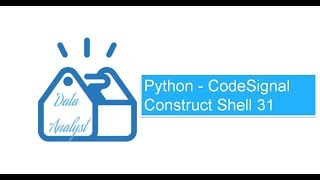 Data Analyst

Python - CodeSignal Construct Shell 31